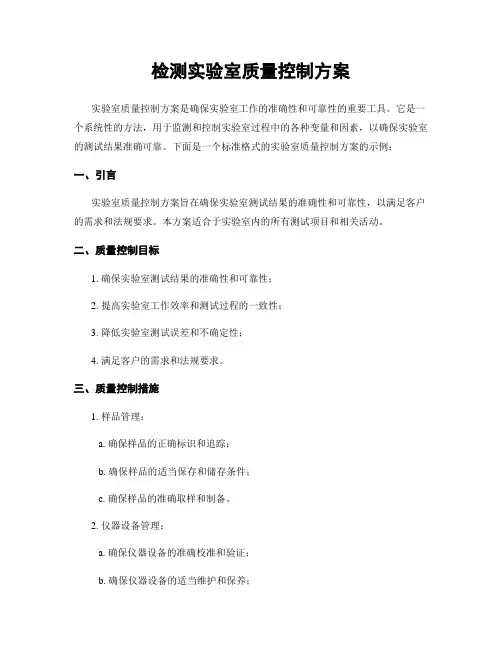 检测实验室质量控制方案

实验室质量控制方案是确保实验室工作的准确性和可靠性的重要工具。它是一个系统性的方法，用于监测和控制实验室过程中的各种变量和因素，以确保实验室的测试结果准确可靠。下面是一个标准格式的实验室质量控制方案的示例：

一、引言

实验室质量控制方案旨在确保实验室测试结果的准确性和可靠性，以满足客户的需求和法规要求。本方案适合于实验室内的所有测试项目和相关活动。

二、质量控制目标

1. 确保实验室测试结果的准确性和可靠性；

2. 提高实验室工作效率和测试过程的一致性；

3. 降低实验室测试误差和不确定性；

4. 满足客户的需求和法规要求。

三、质量控制措施

1. 样品管理：

a. 确保样品的正确标识和追踪；

b. 确保样品的适当保存和储存条件；

c. 确保样品的准确取样和制备。

2. 仪器设备管理：

a. 确保仪器设备的准确校准和验证；

b. 确保仪器设备的适当维护和保养；